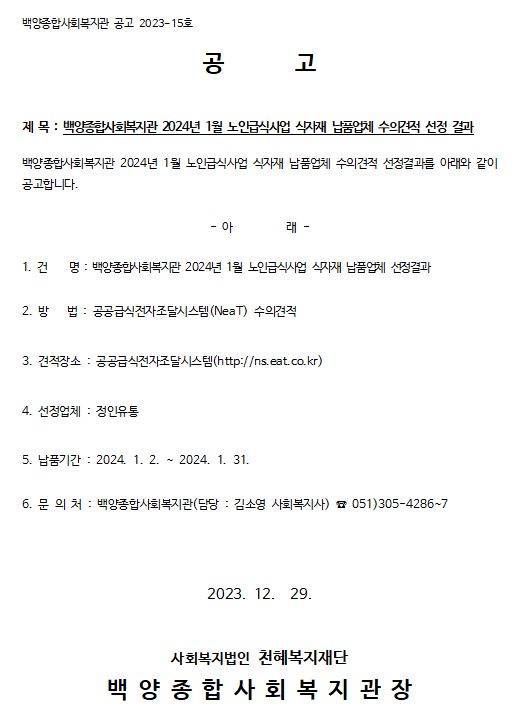 백양종합사회복지관 공고 2023-15호

공 고

제 목 : 백양종합사회복지관 2024년 1월 노인급식사업 식자재 납품업체 수의견적 선정 결과

백양종합사회복지관 2024년 1월 노인급식사업 식자재 납품업체 수의견적 선정결과를 아래와 같이 공고합니다.

- 아 래 -

1. 건 명 : 백양종합사회복지관 2024년 1월 노인급식사업 식자재 납품업체 선정결과

2. 방 법 : 공공급식전자조달시스템(NeaT) 수의견적

3. 견적장소 : 공공급식전자조달시스템(http://ns.eat.co.kr)

4. 선정업체 : 정인유통

5. 납품기간 : 2024. 1. 2. ~ 2024. 1. 31.

6. 문 의 처 : 백양종합사회복지관(담당 : 김소영 사회복지사) ☎ 051)305-4286~7

2023. 12. 29.

사회복지법인 천혜복지재단
백 양 종 합 사 회 복 지 관 장